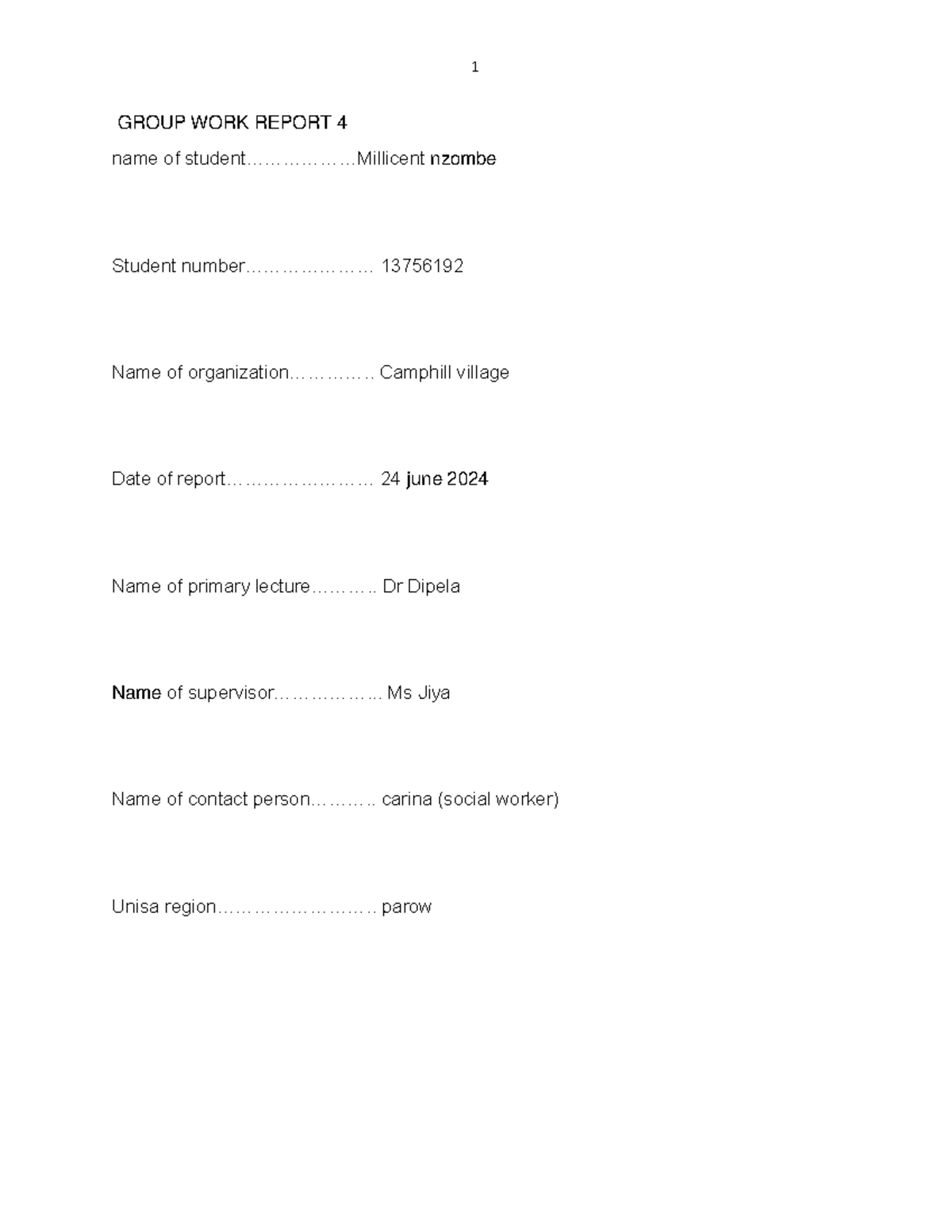 1

GROUP WORK REPORT 4

name of student………………Millicent nzombe

Student number………………… 13756192

Name of organization………….. Camphill village

Date of report…………………… 24 june 2024

Name of primary lecture……….. Dr Dipela

Name of supervisor……………... Ms Jiya

Name of contact person……….. carina (social worker)

Unisa region…………………….. parow